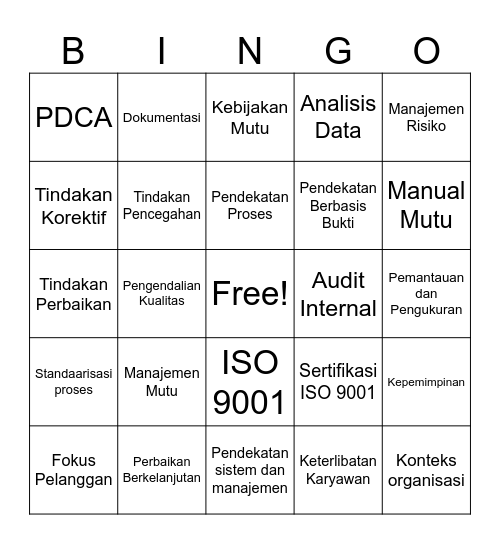 | B | I | N | G | O |
|---|---|---|---|---|
| PDCA | Dokumentasi | Kebijakan Mutu | Analisis Data | Manajemen Risiko |
| Tindakan Korektif | Tindakan Pencegahan | Pendekatan Proses | Pendekatan Berbasis Bukti | Manual Mutu |
| Tindakan Perbaikan | Pengendalian Kualitas | Free! | Audit Internal | Pemantauan dan Pengukuran |
| Standaarisasi proses | Manajemen Mutu | ISO 9001 | Sertifikasi ISO 9001 | Kepemimpinan |
| Fokus Pelanggan | Perbaikan Berkelanjutan | Pendekatan sistem dan manajemen | Keterlibatan Karyawan | Konteks organisasi |